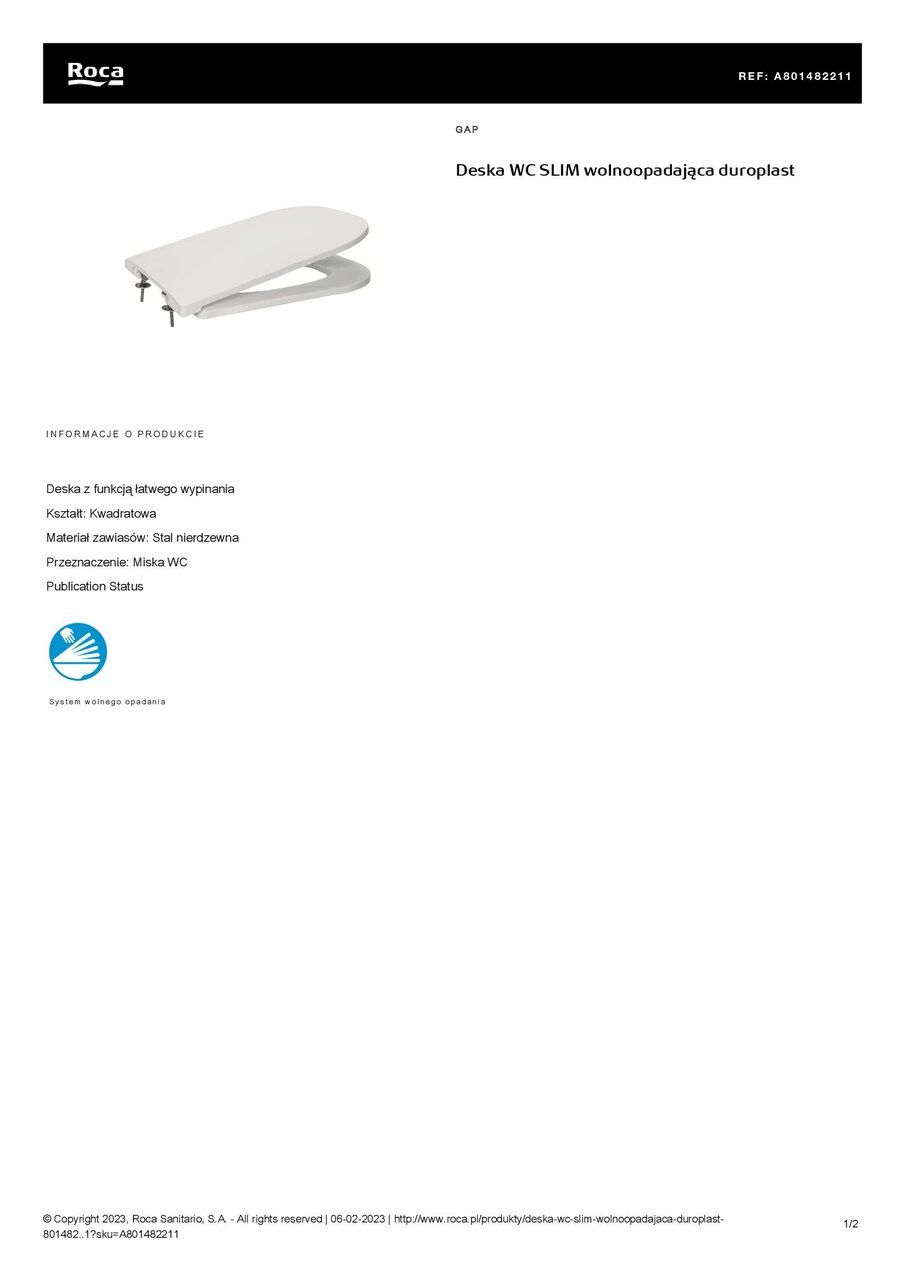 Roca

REF: A801482211

GAP

Deska WC SLIM wolnoopadająca duroplast

INFORMACJE O PRODUKCIE

Deska z funkcją łatwego wypinania

Kształt: Kwadratowa

Materiał zawiasów: Stal nierdzewna

Przeznaczenie: Miska WC

Publication Status

System wolnego opadania

© Copyright 2023, Roca Sanitario, S.A. - All rights reserved | 06-02-2023 | http://www.roca.pl/produkty/deska-wc-slim-wolnoopadajaca-duroplast-801482..1?sku=A801482211

1/2